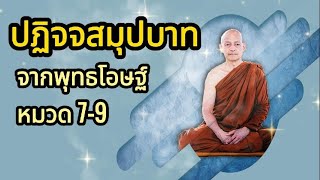 ปฏิจจสมุปบาท

จากพุทธโอษฐ์

หมวด 7-9